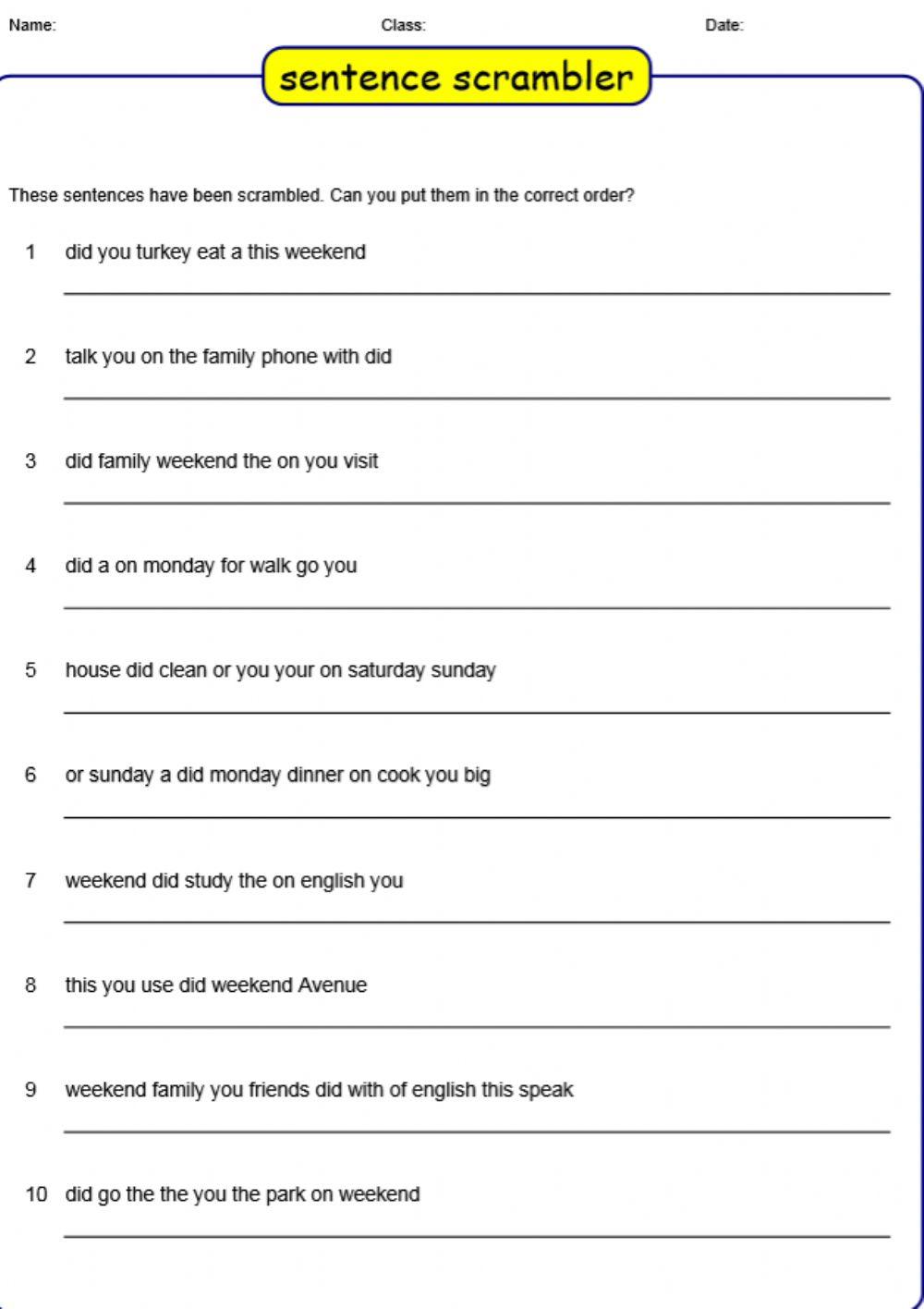 Name: Class: Date:

sentence scrambler

These sentences have been scrambled. Can you put them in the correct order?

1 did you turkey eat a this weekend

2 talk you on the family phone with did

3 did family weekend the on you visit

4 did a on monday for walk go you

5 house did clean or you your on saturday sunday

6 or sunday a did monday dinner on cook you big

7 weekend did study the on english you

8 this you use did weekend Avenue

9 weekend family you friends did with of english this speak

10 did go the the you the park on weekend